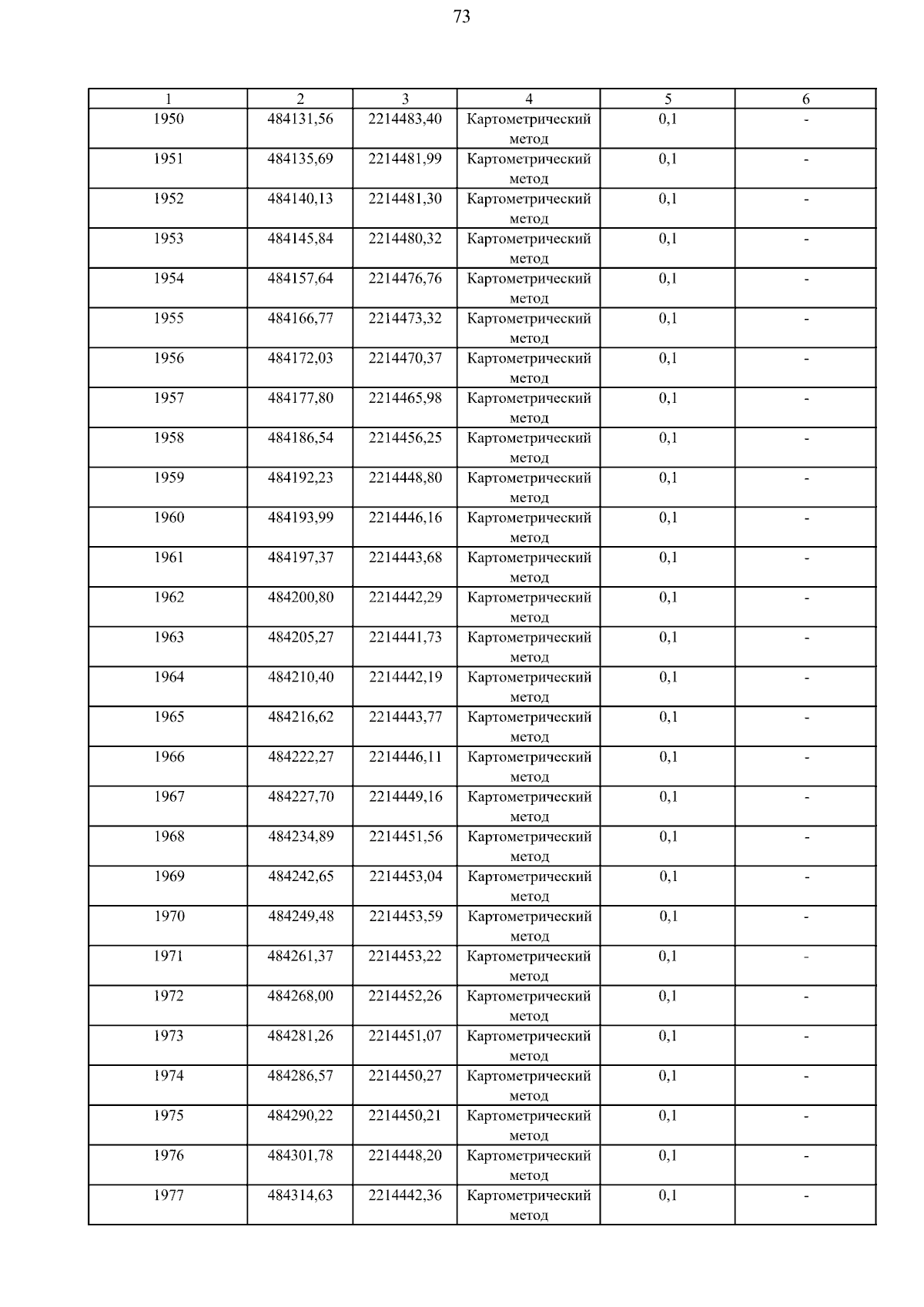 73

| 1 | 2 | 3 | 4 | 5 | 6 |
|---|---|---|---|---|---|
| 1950 | 484131,56 | 2214483,40 | Картометрический метод | 0,1 | - |
| 1951 | 484135,69 | 2214481,99 | Картометрический метод | 0,1 | - |
| 1952 | 484140,13 | 2214481,30 | Картометрический метод | 0,1 | - |
| 1953 | 484145,84 | 2214480,32 | Картометрический метод | 0,1 | - |
| 1954 | 484157,64 | 2214476,76 | Картометрический метод | 0,1 | - |
| 1955 | 484166,77 | 2214473,32 | Картометрический метод | 0,1 | - |
| 1956 | 484172,03 | 2214470,37 | Картометрический метод | 0,1 | - |
| 1957 | 484177,80 | 2214465,98 | Картометрический метод | 0,1 | - |
| 1958 | 484186,54 | 2214456,25 | Картометрический метод | 0,1 | - |
| 1959 | 484192,23 | 2214448,80 | Картометрический метод | 0,1 | - |
| 1960 | 484193,99 | 2214446,16 | Картометрический метод | 0,1 | - |
| 1961 | 484197,37 | 2214443,68 | Картометрический метод | 0,1 | - |
| 1962 | 484200,80 | 2214442,29 | Картометрический метод | 0,1 | - |
| 1963 | 484205,27 | 2214441,73 | Картометрический метод | 0,1 | - |
| 1964 | 484210,40 | 2214442,19 | Картометрический метод | 0,1 | - |
| 1965 | 484216,62 | 2214443,77 | Картометрический метод | 0,1 | - |
| 1966 | 484222,27 | 2214446,11 | Картометрический метод | 0,1 | - |
| 1967 | 484227,70 | 2214449,16 | Картометрический метод | 0,1 | - |
| 1968 | 484234,89 | 2214451,56 | Картометрический метод | 0,1 | - |
| 1969 | 484242,65 | 2214453,04 | Картометрический метод | 0,1 | - |
| 1970 | 484249,48 | 2214453,59 | Картометрический метод | 0,1 | - |
| 1971 | 484261,37 | 2214453,22 | Картометрический метод | 0,1 | - |
| 1972 | 484268,00 | 2214452,26 | Картометрический метод | 0,1 | - |
| 1973 | 484281,26 | 2214451,07 | Картометрический метод | 0,1 | - |
| 1974 | 484286,57 | 2214450,27 | Картометрический метод | 0,1 | - |
| 1975 | 484290,22 | 2214450,21 | Картометрический метод | 0,1 | - |
| 1976 | 484301,78 | 2214448,20 | Картометрический метод | 0,1 | - |
| 1977 | 484314,63 | 2214442,36 | Картометрический метод | 0,1 | - |